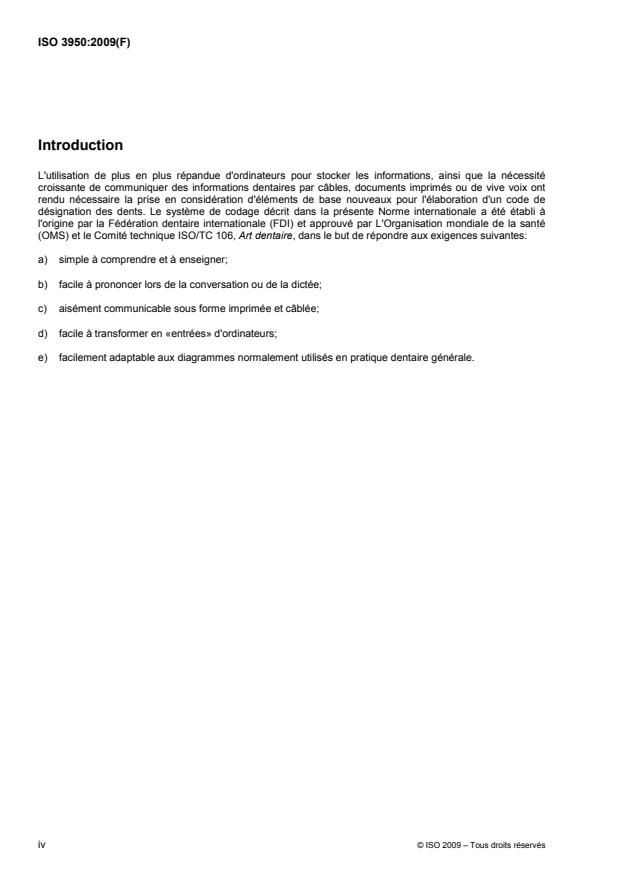 ISO 3950:2009(F)

Introduction

L'utilisation de plus en plus répandue d'ordinateurs pour stocker les informations, ainsi que la nécessité croissante de communiquer des informations dentaires par câbles, documents imprimés ou de vive voix ont rendu nécessaire la prise en considération d'éléments de base nouveaux pour l'élaboration d'un code de désignation des dents. Le système de codage décrit dans la présente Norme internationale a été établi à l'origine par la Fédération dentaire internationale (FDI) et approuvé par L'Organisation mondiale de la santé (OMS) et le Comité technique ISO/TC 106, Art dentaire, dans le but de répondre aux exigences suivantes:

a) simple à comprendre et à enseigner;

b) facile à prononcer lors de la conversation ou de la dictée;

c) aisément communicable sous forme imprimée et câblée;

d) facile à transformer en «entrées» d'ordinateurs;

e) facilement adaptable aux diagrammes normalement utilisés en pratique dentaire générale.

iv

© ISO 2009 – Tous droits réservés